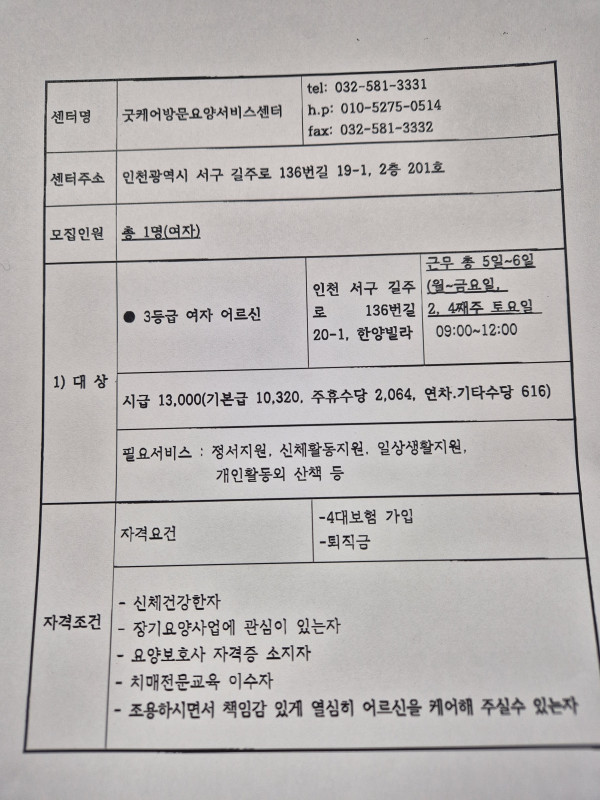 센터명
굿케어방문요양서비스센터
tel: 032-581-3331
h.p: 010-5275-0514
fax: 032-581-3332

센터주소
인천광역시 서구 길주로 136번길 19-1, 2층 201호

모집인원
총 1명(여자)

1) 대 상
● 3등급 여자 어르신
인천 서구 길주로 136번길 20-1, 한양빌라
근무 총 5일~6일 (월~금요일, 2, 4째주 토요일 09:00~12:00

시급 13,000(기본급 10,320, 주휴수당 2,064, 연차.기타수당 616)

필요서비스 : 정서지원, 신체활동지원, 일상생활지원, 개인활동외 산책 등

자격조건
자격요건
-4대보험 가입
-퇴직금

- 신체건강한자
- 장기요양사업에 관심이 있는자
- 요양보호사 자격증 소지자
- 치매전문교육 이수자
- 조용하시면서 책임감 있게 열심히 어르신을 케어해 주실수 있는자